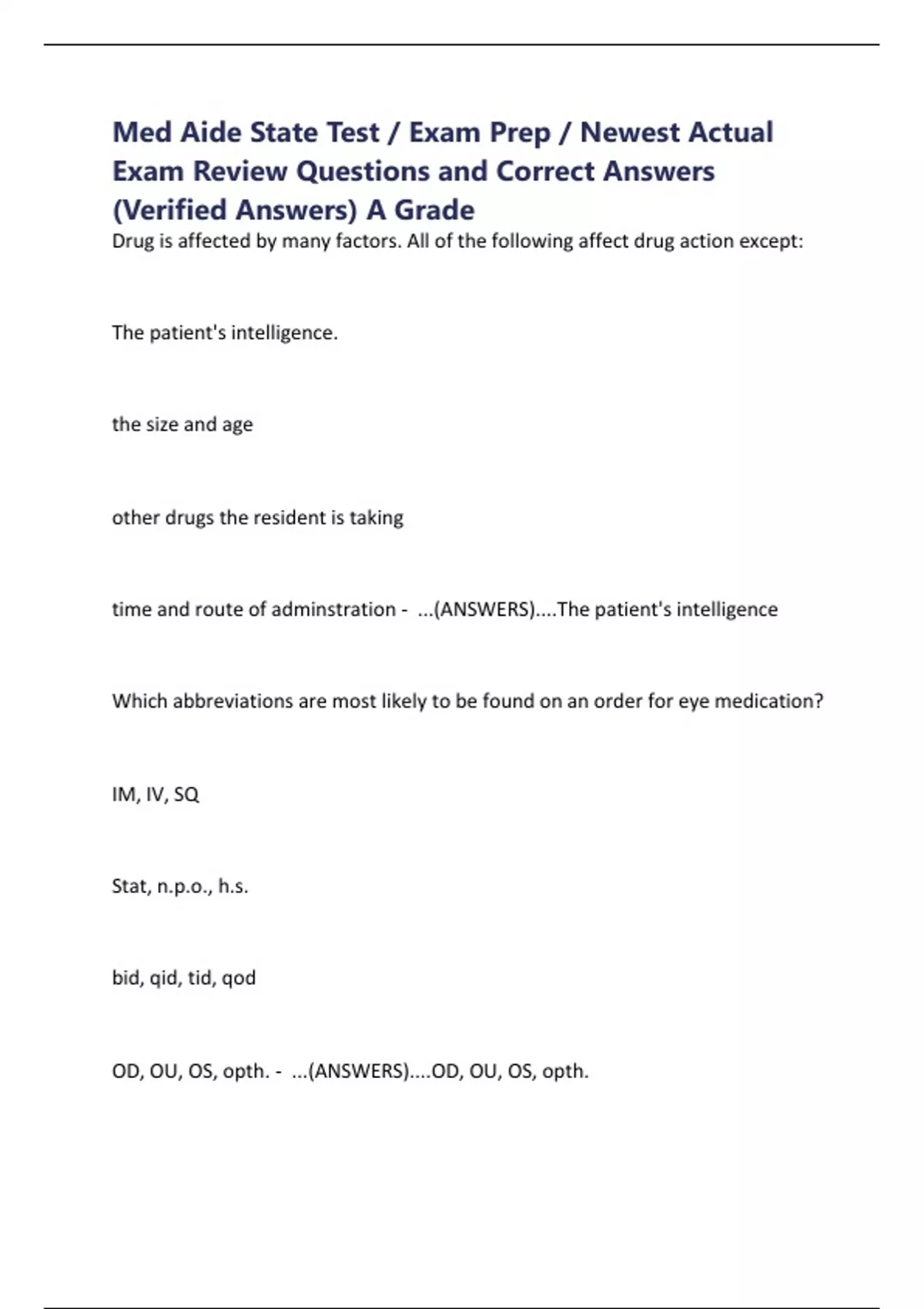 Med Aide State Test / Exam Prep / Newest Actual Exam Review Questions and Correct Answers (Verified Answers) A Grade

Drug is affected by many factors. All of the following affect drug action except:

The patient's intelligence.

the size and age

other drugs the resident is taking

time and route of adminstration - ...(ANSWERS)....The patient's intelligence

Which abbreviations are most likely to be found on an order for eye medication?

IM, IV, SQ

Stat, n.p.o., h.s.

bid, qid, tid, qod

OD, OU, OS, opth. - ...(ANSWERS)....OD, OU, OS, opth.